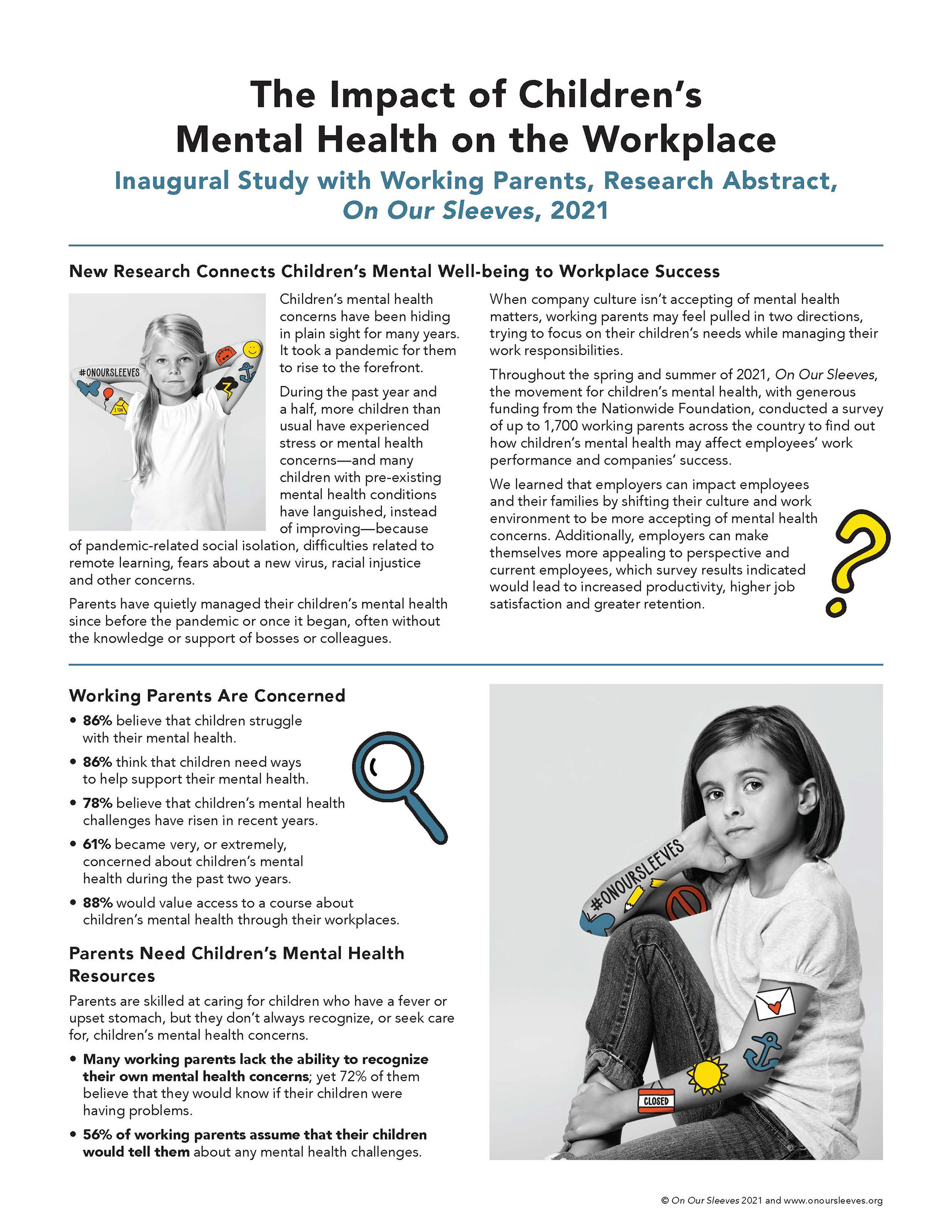 The Impact of Children's Mental Health on the Workplace

Inaugural Study with Working Parents, Research Abstract, On Our Sleeves, 2021

New Research Connects Children's Mental Well-being to Workplace Success

#ONOURSLEEVES

1 TON

Children's mental health concerns have been hiding in plain sight for many years. It took a pandemic for them to rise to the forefront.

During the past year and a half, more children than usual have experienced stress or mental health concerns—and many children with pre-existing mental health conditions have languished, instead of improving—because of pandemic-related social isolation, difficulties related to remote learning, fears about a new virus, racial injustice and other concerns.

Parents have quietly managed their children's mental health since before the pandemic or once it began, often without the knowledge or support of bosses or colleagues.

When company culture isn't accepting of mental health matters, working parents may feel pulled in two directions, trying to focus on their children's needs while managing their work responsibilities.

Throughout the spring and summer of 2021, On Our Sleeves, the movement for children's mental health, with generous funding from the Nationwide Foundation, conducted a survey of up to 1,700 working parents across the country to find out how children's mental health may affect employees' work performance and companies' success.

We learned that employers can impact employees and their families by shifting their culture and work environment to be more accepting of mental health concerns. Additionally, employers can make themselves more appealing to perspective and current employees, which survey results indicated would lead to increased productivity, higher job satisfaction and greater retention.

Working Parents Are Concerned

• 86% believe that children struggle with their mental health.
• 86% think that children need ways to help support their mental health.
• 78% believe that children's mental health challenges have risen in recent years.
• 61% became very, or extremely, concerned about children's mental health during the past two years.
• 88% would value access to a course about children's mental health through their workplaces.

Parents Need Children's Mental Health Resources

Parents are skilled at caring for children who have a fever or upset stomach, but they don't always recognize, or seek care for, children's mental health concerns.

• Many working parents lack the ability to recognize their own mental health concerns; yet 72% of them believe that they would know if their children were having problems.
• 56% of working parents assume that their children would tell them about any mental health challenges.

#ONOURSLEEVES

CLOSED

© On Our Sleeves 2021 and www.onoursleeves.org